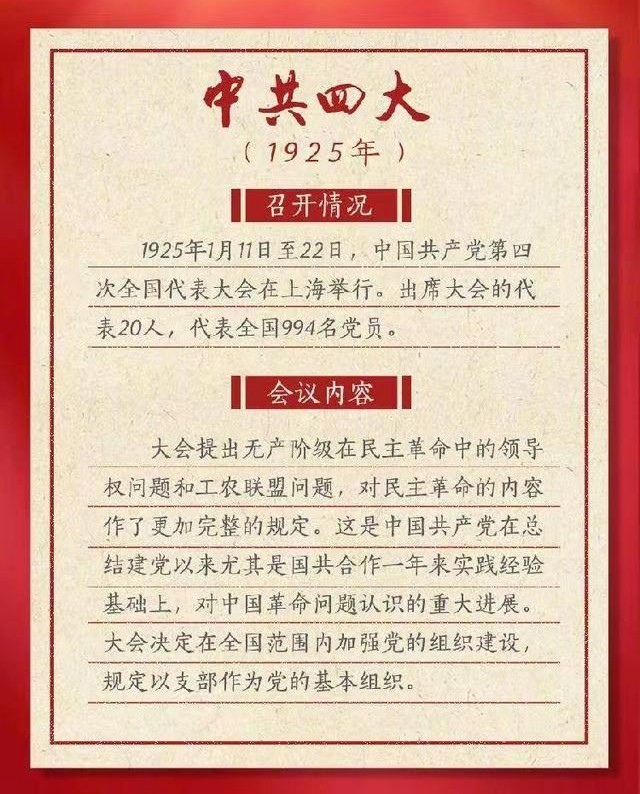 中共四大
（1925年）

召开情况

1925年1月11日至22日，中国共产党第四次全国代表大会在上海举行。出席大会的代表20人，代表全国994名党员。

会议内容

大会提出无产阶级在民主革命中的领导权问题和工农联盟问题，对民主革命的内容作了更加完整的规定。这是中国共产党在总结建党以来尤其是国共合作一年来实践经验基础上，对中国革命问题认识的重大进展。大会决定在全国范围内加强党的组织建设，规定以支部作为党的基本组织。